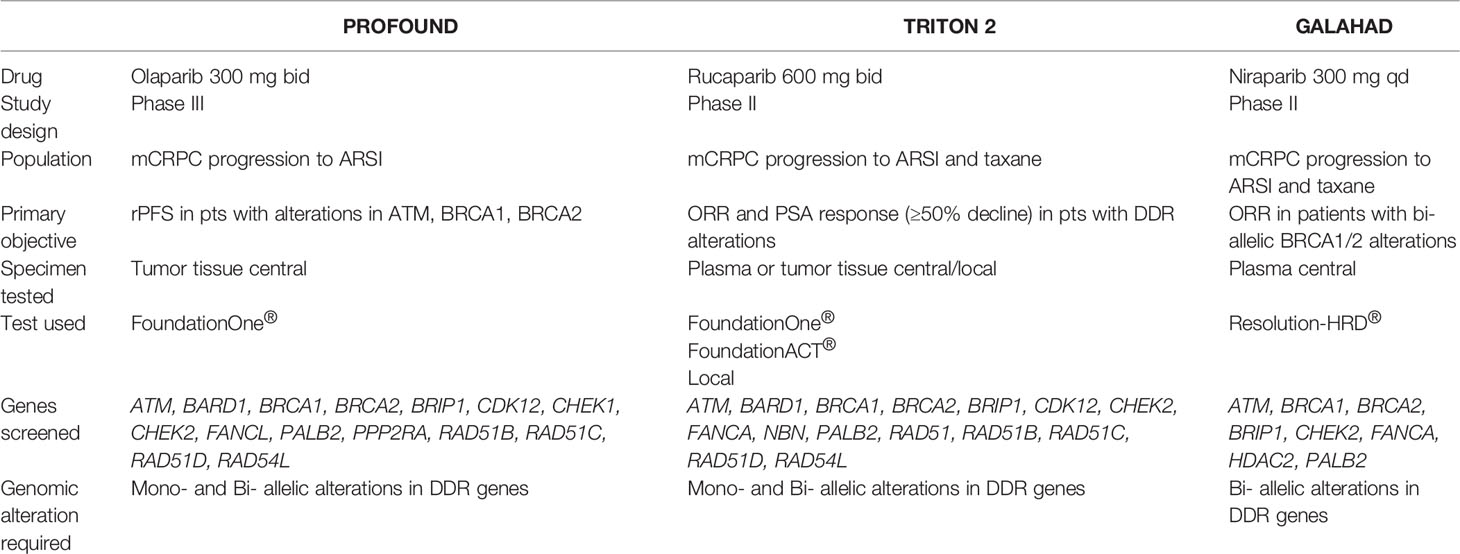 |  | PROFOUND | TRITON 2 | GALAHAD |
|---|---|---|---|
| Drug | Olaparib 300 mg bid | Rucaparib 600 mg bid | Niraparib 300 mg qd |
| Study design | Phase III | Phase II | Phase II |
| Population | mCRPC progression to ARSI | mCRPC progression to ARSI and taxane | mCRPC progression to ARSI and taxane |
| Primary objective | rPFS in pts with alterations in ATM, BRCA1, BRCA2 | ORR and PSA response (≥50% decline) in pts with DDR alterations | ORR in patients with bi-allelic BRCA1/2 alterations |
| Specimen tested | Tumor tissue central | Plasma or tumor tissue central/local | Plasma central |
| Test used | FoundationOne® | FoundationOne® FoundationACT® Local | Resolution-HRD® |
| Genes screened | ATM, BARD1, BRCA1, BRCA2, BRIP1, CDK12, CHEK1, CHEK2, FANCL, PALB2, PPP2RA, RAD51B, RAD51C, RAD51D, RAD54L | ATM, BARD1, BRCA1, BRCA2, BRIP1, CDK12, CHEK2, FANCA, NBN, PALB2, RAD51, RAD51B, RAD51C, RAD51D, RAD54L | ATM, BRCA1, BRCA2, BRIP1, CHEK2, FANCA, HDAC2, PALB2 |
| Genomic alteration required | Mono- and Bi- allelic alterations in DDR genes | Mono- and Bi- allelic alterations in DDR genes | Bi- allelic alterations in DDR genes |